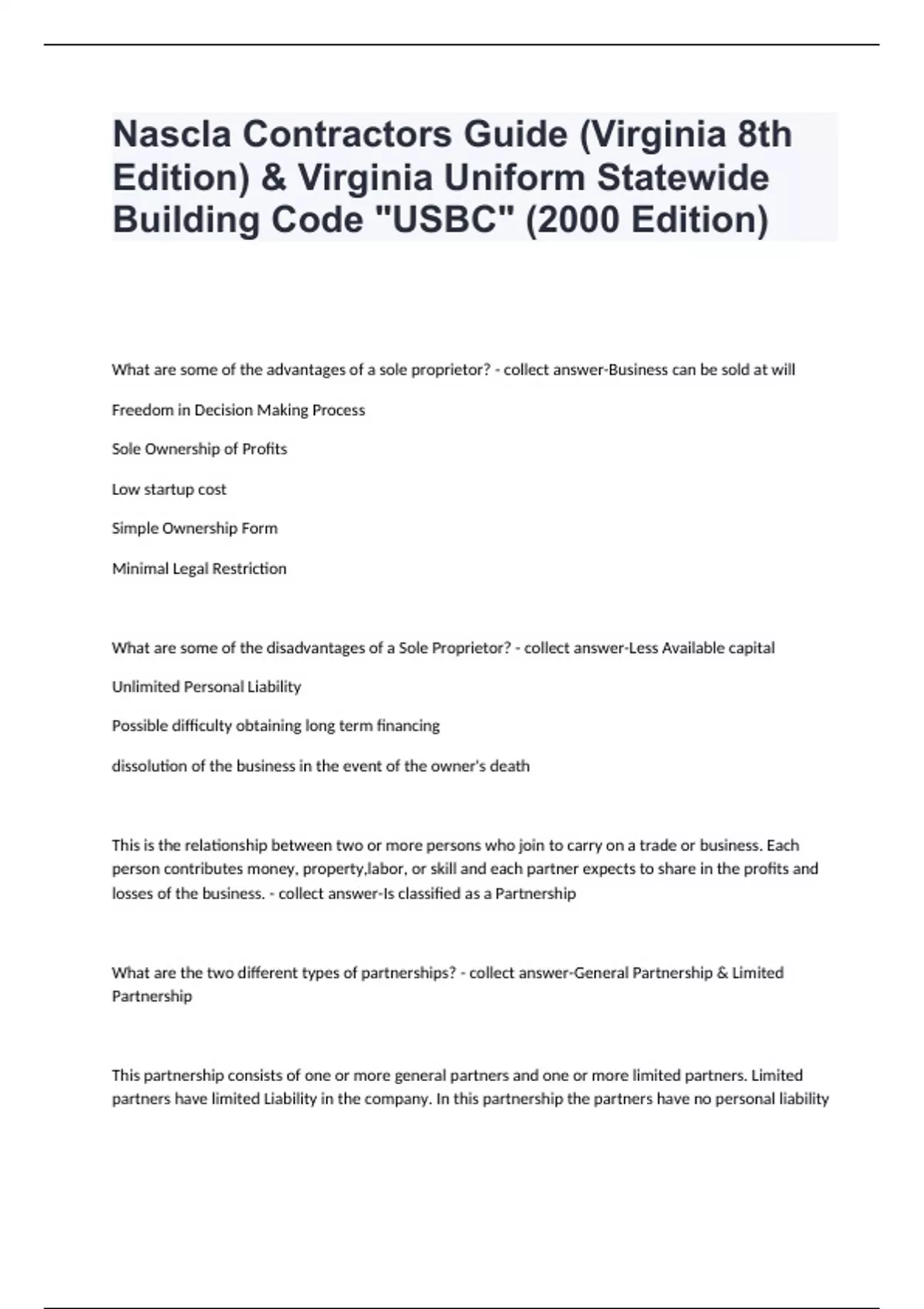 Nascla Contractors Guide (Virginia 8th Edition) & Virginia Uniform Statewide Building Code "USBC" (2000 Edition)

What are some of the advantages of a sole proprietor? - collect answer-Business can be sold at will

Freedom in Decision Making Process

Sole Ownership of Profits

Low startup cost

Simple Ownership Form

Minimal Legal Restriction

What are some of the disadvantages of a Sole Proprietor? - collect answer-Less Available capital

Unlimited Personal Liability

Possible difficulty obtaining long term financing

dissolution of the business in the event of the owner's death

This is the relationship between two or more persons who join to carry on a trade or business. Each person contributes money, property,labor, or skill and each partner expects to share in the profits and losses of the business. - collect answer-Is classified as a Partnership

What are the two different types of partnerships? - collect answer-General Partnership & Limited Partnership

This partnership consists of one or more general partners and one or more limited partners. Limited partners have limited Liability in the company. In this partnership the partners have no personal liability